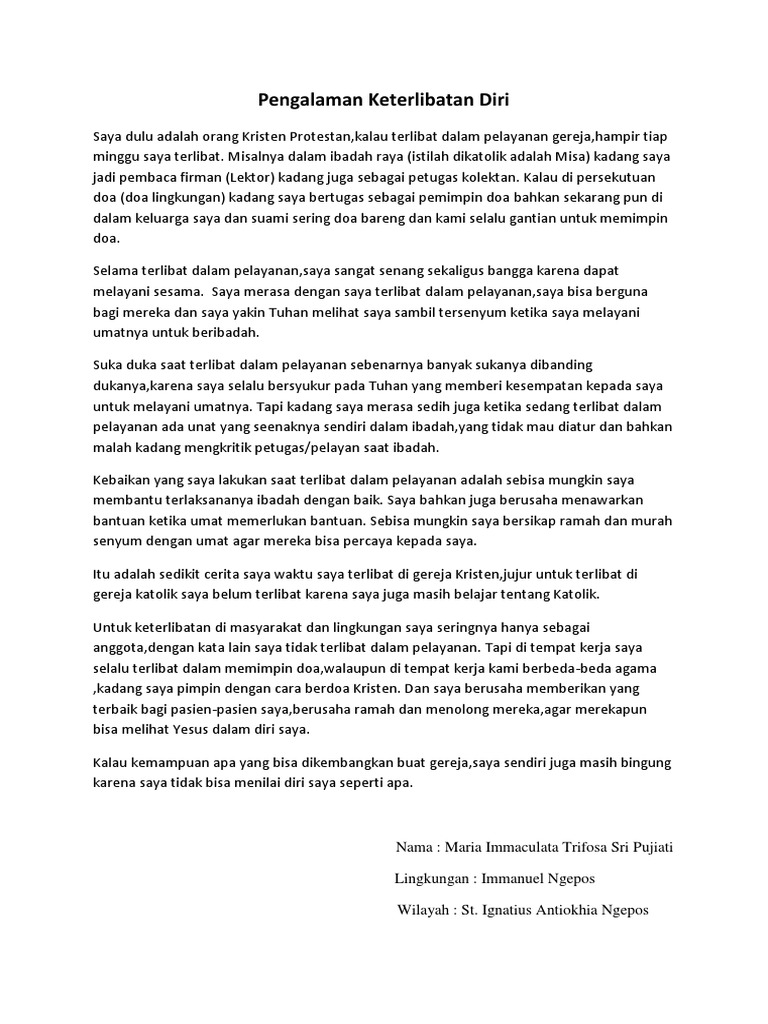 Pengalaman Keterlibatan Diri

Saya dulu adalah orang Kristen Protestan,kalau terlibat dalam pelayanan gereja,hampir tiap minggu saya terlibat. Misalnya dalam ibadah raya (istilah dikatolik adalah Misa) kadang saya jadi pembaca firman (Lektor) kadang juga sebagai petugas kolektan. Kalau di persekutuan doa (doa lingkungan) kadang saya bertugas sebagai pemimpin doa bahkan sekarang pun di dalam keluarga saya dan suami sering doa bareng dan kami selalu gantian untuk memimpin doa.

Selama terlibat dalam pelayanan,saya sangat senang sekaligus bangga karena dapat melayani sesama. Saya merasa dengan saya terlibat dalam pelayanan,saya bisa berguna bagi mereka dan saya yakin Tuhan melihat saya sambil tersenyum ketika saya melayani umatnya untuk beribadah.

Suka duka saat terlibat dalam pelayanan sebenarnya banyak sukanya dibanding dukanya,karena saya selalu bersyukur pada Tuhan yang memberi kesempatan kepada saya untuk melayani umatnya. Tapi kadang saya merasa sedih juga ketika sedang terlibat dalam pelayanan ada unat yang seenaknya sendiri dalam ibadah,yang tidak mau diatur dan bahkan malah kadang mengkritik petugas/pelayan saat ibadah.

Kebaikan yang saya lakukan saat terlibat dalam pelayanan adalah sebisa mungkin saya membantu terlaksananya ibadah dengan baik. Saya bahkan juga berusaha menawarkan bantuan ketika umat memerlukan bantuan. Sebisa mungkin saya bersikap ramah dan murah senyum dengan umat agar mereka bisa percaya kepada saya.

Itu adalah sedikit cerita saya waktu saya terlibat di gereja Kristen,jujur untuk terlibat di gereja katolik saya belum terlibat karena saya juga masih belajar tentang Katolik.

Untuk keterlibatan di masyarakat dan lingkungan saya seringnya hanya sebagai anggota,dengan kata lain saya tidak terlibat dalam pelayanan. Tapi di tempat kerja saya selalu terlibat dalam memimpin doa,walaupun di tempat kerja kami berbeda-beda agama ,kadang saya pimpin dengan cara berdoa Kristen. Dan saya berusaha memberikan yang terbaik bagi pasien-pasien saya,berusaha ramah dan menolong mereka,agar merekapun bisa melihat Yesus dalam diri saya.

Kalau kemampuan apa yang bisa dikembangkan buat gereja,saya sendiri juga masih bingung karena saya tidak bisa menilai diri saya seperti apa.

Nama : Maria Immaculata Trifosa Sri Pujiati
Lingkungan : Immanuel Ngepos
Wilayah : St. Ignatius Antiokhia Ngepos